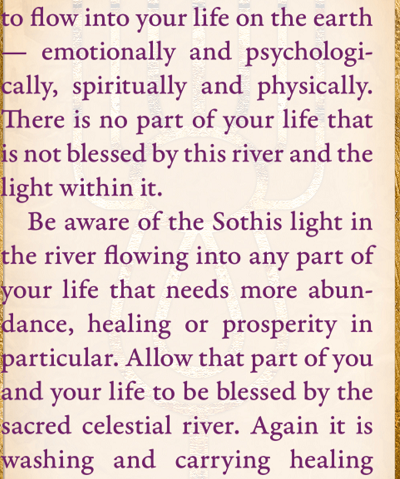 to flow into your life on the earth — emotionally and psychologically, spiritually and physically. There is no part of your life that is not blessed by this river and the light within it.

Be aware of the Sothis light in the river flowing into any part of your life that needs more abundance, healing or prosperity in particular. Allow that part of you and your life to be blessed by the sacred celestial river. Again it is washing and carrying healing